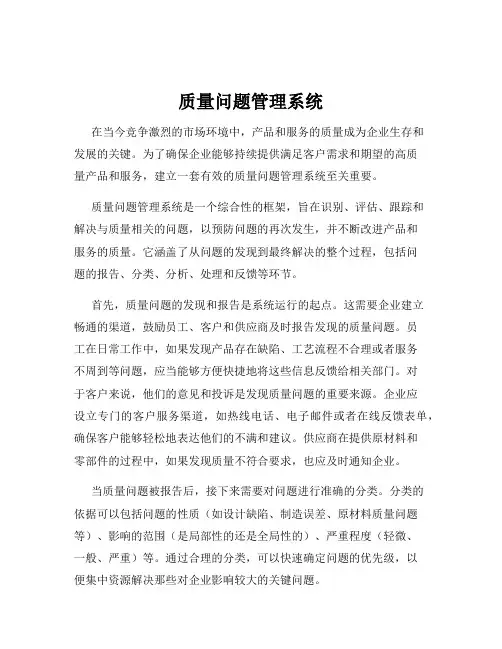 质量问题管理系统

在当今竞争激烈的市场环境中，产品和服务的质量成为企业生存和发展的关键。为了确保企业能够持续提供满足客户需求和期望的高质量产品和服务，建立一套有效的质量问题管理系统至关重要。

质量问题管理系统是一个综合性的框架，旨在识别、评估、跟踪和解决与质量相关的问题，以预防问题的再次发生，并不断改进产品和服务的质量。它涵盖了从问题的发现到最终解决的整个过程，包括问题的报告、分类、分析、处理和反馈等环节。

首先，质量问题的发现和报告是系统运行的起点。这需要企业建立畅通的渠道，鼓励员工、客户和供应商及时报告发现的质量问题。员工在日常工作中，如果发现产品存在缺陷、工艺流程不合理或者服务不周到等问题，应当能够方便快捷地将这些信息反馈给相关部门。对于客户来说，他们的意见和投诉是发现质量问题的重要来源。企业应设立专门的客户服务渠道，如热线电话、电子邮件或者在线反馈表单，确保客户能够轻松地表达他们的不满和建议。供应商在提供原材料和零部件的过程中，如果发现质量不符合要求，也应及时通知企业。

当质量问题被报告后，接下来需要对问题进行准确的分类。分类的依据可以包括问题的性质（如设计缺陷、制造误差、原材料质量问题等）、影响的范围（是局部性的还是全局性的）、严重程度（轻微、一般、严重）等。通过合理的分类，可以快速确定问题的优先级，以便集中资源解决那些对企业影响较大的关键问题。